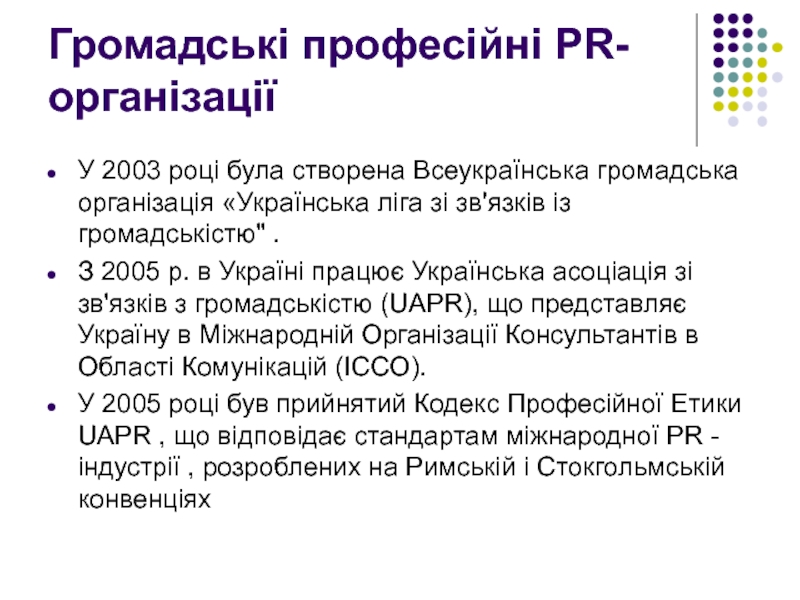 Громадські професійні PR-організації

- У 2003 році була створена Всеукраїнська громадська організація «Українська ліга зі зв'язків із громадськістю" .
- З 2005 р. в Україні працює Українська асоціація зі зв'язків з громадськістю (UAPR), що представляє Україну в Міжнародній Організації Консультантів в Області Комунікацій (ICCO).
- У 2005 році був прийнятий Кодекс Професійної Етики UAPR , що відповідає стандартам міжнародної PR - індустрії , розроблених на Римській і Стокгольмській конвенціях